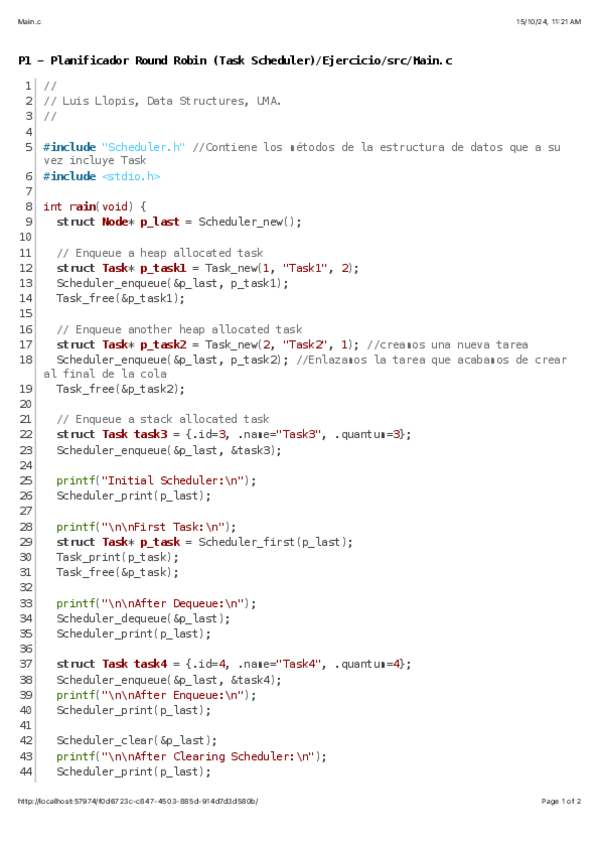 Main.c

15/10/24, 11:21 AM

P1 - Planificador Round Robin (Task Scheduler)/Ejercicio/src/Main.c

1 //
2 // Luis Llopis, Data Structures, UMA.
3 //
4
5 #include "Scheduler.h" //Contiene los métodos de la estructura de datos que a su vez incluye Task
6 #include <stdio.h>
7
8 int main(void) {
9   struct Node* p_last = Scheduler_new();
10
11   // Enqueue a heap allocated task
12   struct Task* p_task1 = Task_new(1, "Task1", 2);
13   Scheduler_enqueue(&p_last, p_task1);
14   Task_free(&p_task1);
15
16   // Enqueue another heap allocated task
17   struct Task* p_task2 = Task_new(2, "Task2", 1); //creamos una nueva tarea
18   Scheduler_enqueue(&p_last, p_task2); //Enlazamos la tarea que acabamos de crear al final de la cola
19   Task_free(&p_task2);
20
21   // Enqueue a stack allocated task
22   struct Task task3 = {.id=3, .name="Task3", .quantum=3};
23   Scheduler_enqueue(&p_last, &task3);
24
25   printf("Initial Scheduler:\n");
26   Scheduler_print(p_last);
27
28   printf("\n\nFirst Task:\n");
29   struct Task* p_task = Scheduler_first(p_last);
30   Task_print(p_task);
31   Task_free(&p_task);
32
33   printf("\n\nAfter Dequeue:\n");
34   Scheduler_dequeue(&p_last);
35   Scheduler_print(p_last);
36
37   struct Task task4 = {.id=4, .name="Task4", .quantum=4};
38   Scheduler_enqueue(&p_last, &task4);
39   printf("\n\nAfter Enqueue:\n");
40   Scheduler_print(p_last);
41
42   Scheduler_clear(&p_last);
43   printf("\n\nAfter Clearing Scheduler:\n");
44   Scheduler_print(p_last);

http://localhost:57974/f0d6723c-c847-4503-885d-914d7d3d580b/

Page 1 of 2